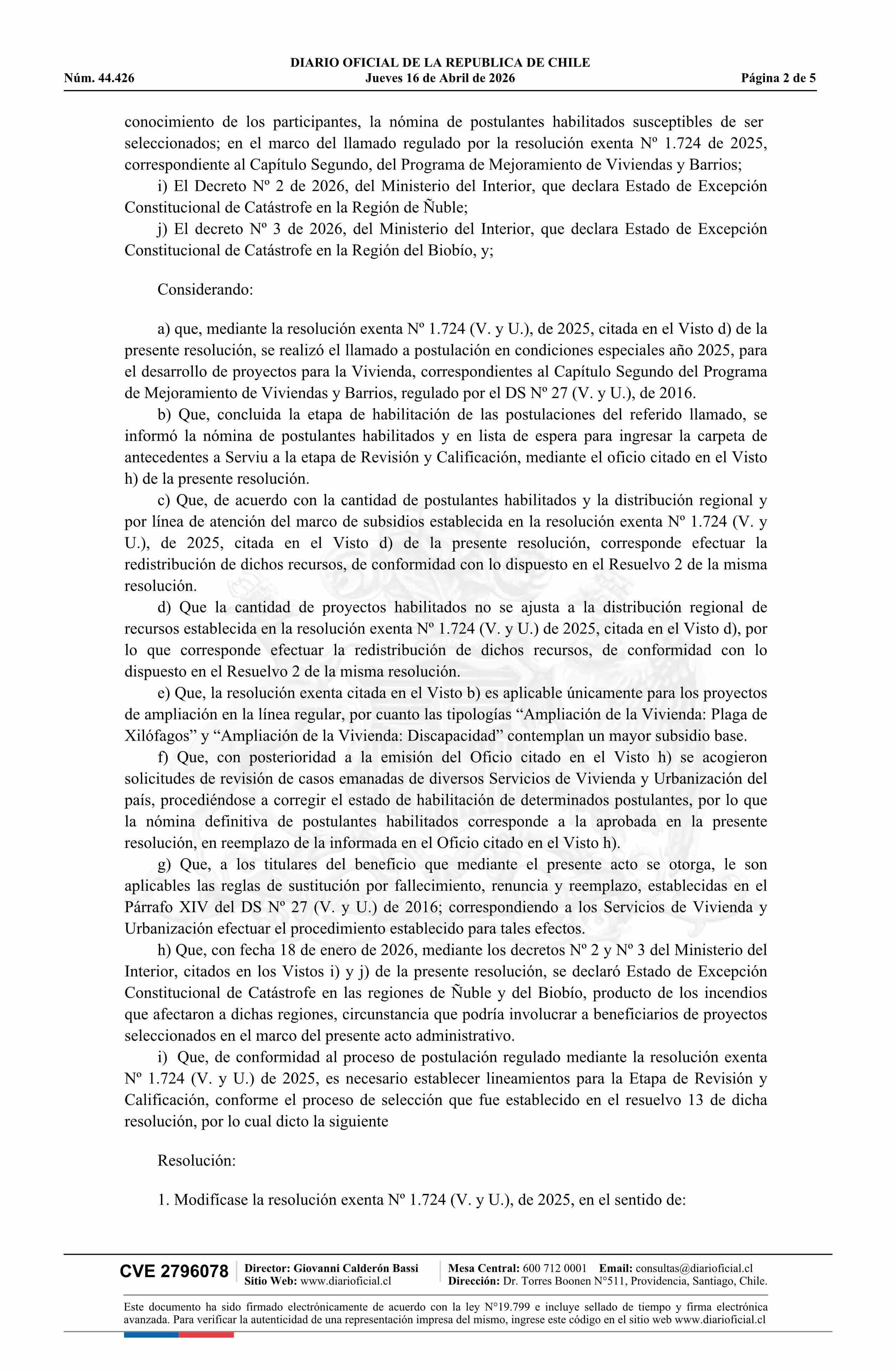 DIARIO OFICIAL DE LA REPUBLICA DE CHILE
Núm. 44.426 Jueves 16 de Abril de 2026 Página 2 de 5

conocimiento de los participantes, la nómina de postulantes habilitados susceptibles de ser seleccionados; en el marco del llamado regulado por la resolución exenta Nº 1.724 de 2025, correspondiente al Capítulo Segundo, del Programa de Mejoramiento de Viviendas y Barrios;

i) El Decreto Nº 2 de 2026, del Ministerio del Interior, que declara Estado de Excepción Constitucional de Catástrofe en la Región de Ñuble;

j) El decreto Nº 3 de 2026, del Ministerio del Interior, que declara Estado de Excepción Constitucional de Catástrofe en la Región del Biobío, y;

Considerando:

a) que, mediante la resolución exenta Nº 1.724 (V. y U.), de 2025, citada en el Visto d) de la presente resolución, se realizó el llamado a postulación en condiciones especiales año 2025, para el desarrollo de proyectos para la Vivienda, correspondientes al Capítulo Segundo del Programa de Mejoramiento de Viviendas y Barrios, regulado por el DS Nº 27 (V. y U.), de 2016.

b) Que, concluida la etapa de habilitación de las postulaciones del referido llamado, se informó la nómina de postulantes habilitados y en lista de espera para ingresar la carpeta de antecedentes a Serviu a la etapa de Revisión y Calificación, mediante el oficio citado en el Visto h) de la presente resolución.

c) Que, de acuerdo con la cantidad de postulantes habilitados y la distribución regional y por línea de atención del marco de subsidios establecida en la resolución exenta Nº 1.724 (V. y U.), de 2025, citada en el Visto d) de la presente resolución, corresponde efectuar la redistribución de dichos recursos, de conformidad con lo dispuesto en el Resuelvo 2 de la misma resolución.

d) Que la cantidad de proyectos habilitados no se ajusta a la distribución regional de recursos establecida en la resolución exenta Nº 1.724 (V. y U.) de 2025, citada en el Visto d), por lo que corresponde efectuar la redistribución de dichos recursos, de conformidad con lo dispuesto en el Resuelvo 2 de la misma resolución.

e) Que, la resolución exenta citada en el Visto b) es aplicable únicamente para los proyectos de ampliación en la línea regular, por cuanto las tipologías “Ampliación de la Vivienda: Plaga de Xilófagos” y “Ampliación de la Vivienda: Discapacidad” contemplan un mayor subsidio base.

f) Que, con posterioridad a la emisión del Oficio citado en el Visto h) se acogieron solicitudes de revisión de casos emanadas de diversos Servicios de Vivienda y Urbanización del país, procediéndose a corregir el estado de habilitación de determinados postulantes, por lo que la nómina definitiva de postulantes habilitados corresponde a la aprobada en la presente resolución, en reemplazo de la informada en el Oficio citado en el Visto h).

g) Que, a los titulares del beneficio que mediante el presente acto se otorga, le son aplicables las reglas de sustitución por fallecimiento, renuncia y reemplazo, establecidas en el Párrafo XIV del DS Nº 27 (V. y U.) de 2016; correspondiendo a los Servicios de Vivienda y Urbanización efectuar el procedimiento establecido para tales efectos.

h) Que, con fecha 18 de enero de 2026, mediante los decretos Nº 2 y Nº 3 del Ministerio del Interior, citados en los Vistos i) y j) de la presente resolución, se declaró Estado de Excepción Constitucional de Catástrofe en las regiones de Ñuble y del Biobío, producto de los incendios que afectaron a dichas regiones, circunstancia que podría involucrar a beneficiarios de proyectos seleccionados en el marco del presente acto administrativo.

i) Que, de conformidad al proceso de postulación regulado mediante la resolución exenta Nº 1.724 (V. y U.) de 2025, es necesario establecer lineamientos para la Etapa de Revisión y Calificación, conforme el proceso de selección que fue establecido en el resuelvo 13 de dicha resolución, por lo cual dicto la siguiente

Resolución:

1. Modifícase la resolución exenta Nº 1.724 (V. y U.), de 2025, en el sentido de:

CVE 2796078 Director: Giovanni Calderón Bassi Sitio Web: www.diarioficial.cl Mesa Central: 600 712 0001 Email: consultas@diarioficial.cl Dirección: Dr. Torres Boonen N°511, Providencia, Santiago, Chile.

Este documento ha sido firmado electrónicamente de acuerdo con la ley N°19.799 e incluye sellado de tiempo y firma electrónica avanzada. Para verificar la autenticidad de una representación impresa del mismo, ingrese este código en el sitio web www.diarioficial.cl